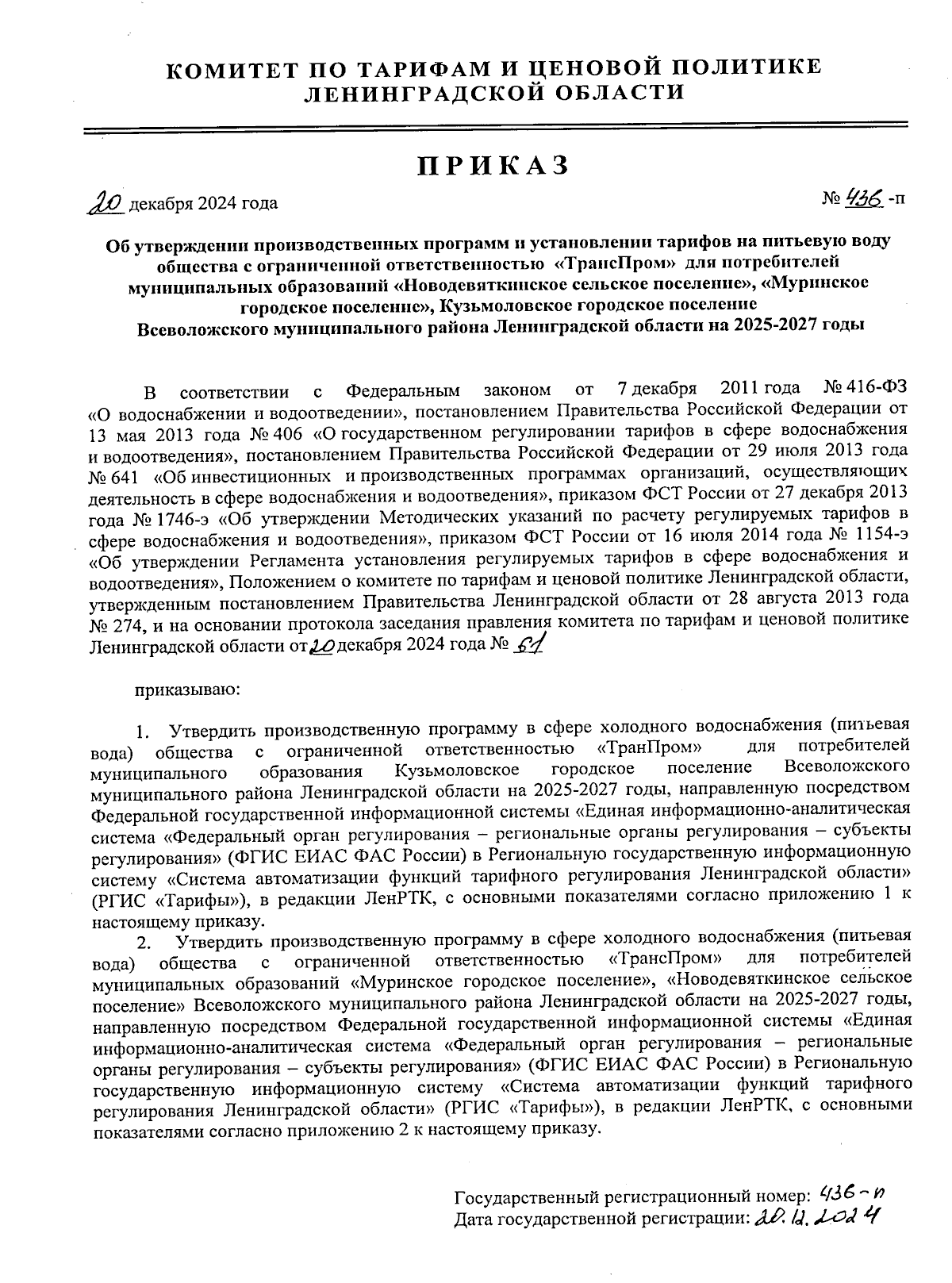 КОМИТЕТ ПО ТАРИФАМ И ЦЕНОВОЙ ПОЛИТИКЕ
ЛЕНИНГРАДСКОЙ ОБЛАСТИ

ПРИКАЗ

20 декабря 2024 года

№ 436 -п

Об утверждении производственных программ и установлении тарифов на питьевую воду общества с ограниченной ответственностью «ТрансПром» для потребителей муниципальных образований «Новодевяткинское сельское поселение», «Муринское городское поселение», Кузьмоловское городское поселение Всеволожского муниципального района Ленинградской области на 2025-2027 годы

В соответствии с Федеральным законом от 7 декабря 2011 года № 416-ФЗ «О водоснабжении и водоотведении», постановлением Правительства Российской Федерации от 13 мая 2013 года № 406 «О государственном регулировании тарифов в сфере водоснабжения и водоотведения», постановлением Правительства Российской Федерации от 29 июля 2013 года № 641 «Об инвестиционных и производственных программах организаций, осуществляющих деятельность в сфере водоснабжения и водоотведения», приказом ФСТ России от 27 декабря 2013 года № 1746-э «Об утверждении Методических указаний по расчету регулируемых тарифов в сфере водоснабжения и водоотведения», приказом ФСТ России от 16 июля 2014 года № 1154-э «Об утверждении Регламента установления регулируемых тарифов в сфере водоснабжения и водоотведения», Положением о комитете по тарифам и ценовой политике Ленинградской области, утвержденным постановлением Правительства Ленинградской области от 28 августа 2013 года № 274, и на основании протокола заседания правления комитета по тарифам и ценовой политике Ленинградской области от 20 декабря 2024 года № 61

приказываю:

1. Утвердить производственную программу в сфере холодного водоснабжения (питьевая вода) общества с ограниченной ответственностью «ТранПром» для потребителей муниципального образования Кузьмоловское городское поселение Всеволожского муниципального района Ленинградской области на 2025-2027 годы, направленную посредством Федеральной государственной информационной системы «Единая информационно-аналитическая система «Федеральный орган регулирования – региональные органы регулирования – субъекты регулирования» (ФГИС ЕИАС ФАС России) в Региональную государственную информационную систему «Система автоматизации функций тарифного регулирования Ленинградской области» (РГИС «Тарифы»), в редакции ЛенРТК, с основными показателями согласно приложению 1 к настоящему приказу.

2. Утвердить производственную программу в сфере холодного водоснабжения (питьевая вода) общества с ограниченной ответственностью «ТрансПром» для потребителей муниципальных образований «Муринское городское поселение», «Новодевяткинское сельское поселение» Всеволожского муниципального района Ленинградской области на 2025-2027 годы, направленную посредством Федеральной государственной информационной системы «Единая информационно-аналитическая система «Федеральный орган регулирования – региональные органы регулирования – субъекты регулирования» (ФГИС ЕИАС ФАС России) в Региональную государственную информационную систему «Система автоматизации функций тарифного регулирования Ленинградской области» (РГИС «Тарифы»), в редакции ЛенРТК, с основными показателями согласно приложению 2 к настоящему приказу.

Государственный регистрационный номер: 436-п
Дата государственной регистрации: 20.12.2024